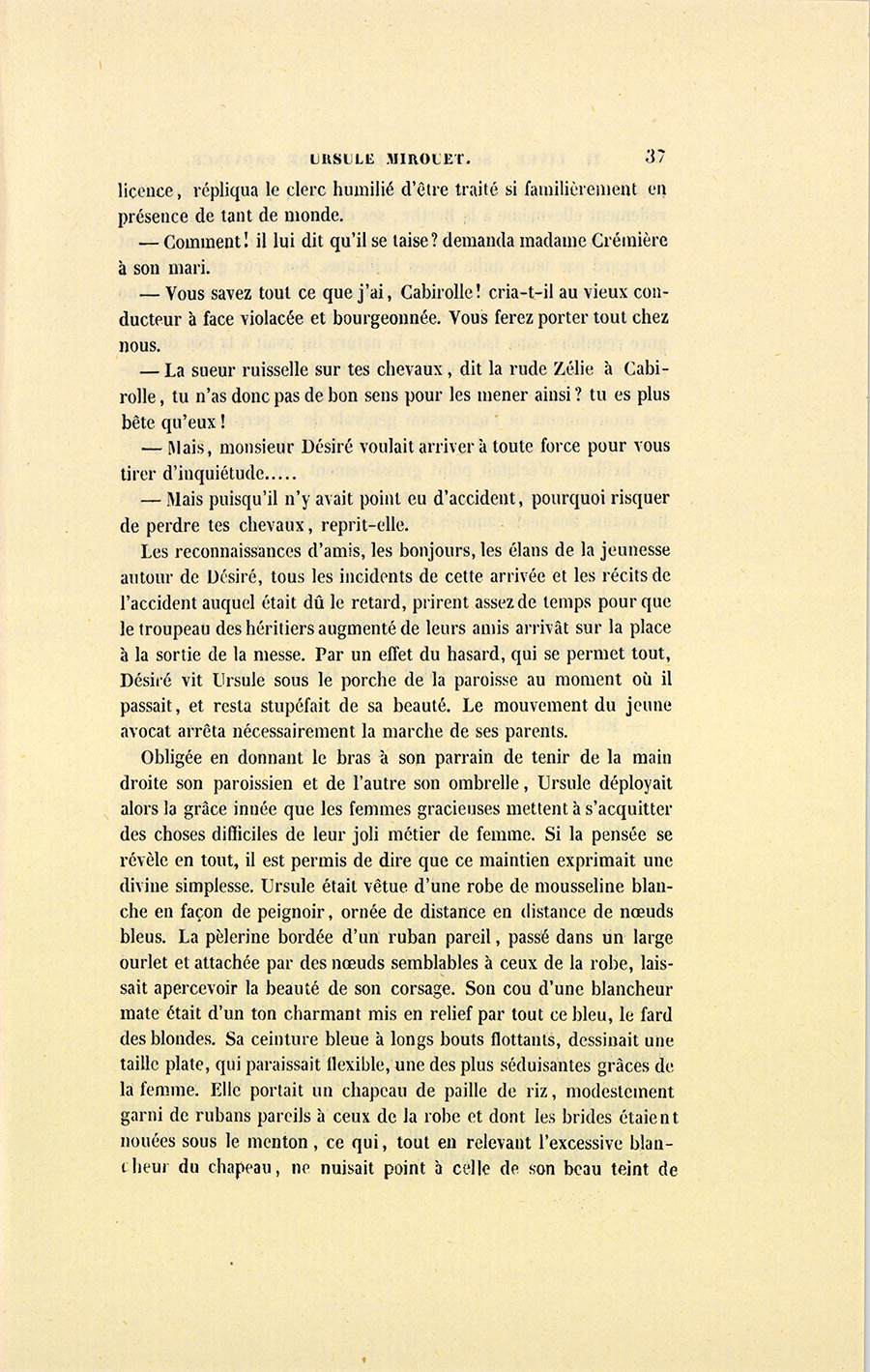 URSULE MIROUET. 37

licence, répliqua le clerc humilié d'être traité si familièrement en présence de tant de monde.

— Comment! il lui dit qu'il se taise? demanda madame Crémière à son mari.

— Vous savez tout ce que j'ai, Cabirolle! cria-t-il au vieux conducteur à face violacée et bourgeonnée. Vous ferez porter tout chez nous.

— La sueur ruisselle sur tes chevaux, dit la rude Zélie à Cabirolle, tu n'as donc pas de bon sens pour les mener ainsi? tu es plus bête qu'eux!

— Mais, monsieur Désiré voulait arriver à toute force pour vous tirer d'inquiétude.....

— Mais puisqu'il n'y avait point eu d'accident, pourquoi risquer de perdre tes chevaux, reprit-elle.

Les reconnaissances d'amis, les bonjours, les élans de la jeunesse autour de Désiré, tous les incidents de cette arrivée et les récits de l'accident auquel était dû le retard, prirent assez de temps pour que le troupeau des héritiers augmenté de leurs amis arrivât sur la place à la sortie de la messe. Par un effet du hasard, qui se permet tout, Désiré vit Ursule sous le porche de la paroisse au moment où il passait, et resta stupéfait de sa beauté. Le mouvement du jeune avocat arrêta nécessairement la marche de ses parents.

Obligée en donnant le bras à son parrain de tenir de la main droite son paroissien et de l'autre son ombrelle, Ursule déployait alors la grâce innée que les femmes gracieuses mettent à s'acquitter des choses difficiles de leur joli métier de femme. Si la pensée se révèle en tout, il est permis de dire que ce maintien exprimait une divine simplesse. Ursule était vêtue d'une robe de mousseline blanche en façon de peignoir, ornée de distance en distance de nœuds bleus. La pèlerine bordée d'un ruban pareil, passé dans un large ourlet et attachée par des nœuds semblables à ceux de la robe, laissait apercevoir la beauté de son corsage. Son cou d'une blancheur mate était d'un ton charmant mis en relief par tout ce bleu, le fard des blondes. Sa ceinture bleue à longs bouts flottants, dessinait une taille plate, qui paraissait flexible, une des plus séduisantes grâces de la femme. Elle portait un chapeau de paille de riz, modestement garni de rubans pareils à ceux de la robe et dont les brides étaient nouées sous le menton, ce qui, tout en relevant l'excessive blancheur du chapeau, ne nuisait point à celle de son beau teint de